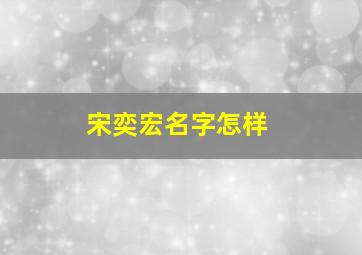 宋奕宏名字怎样